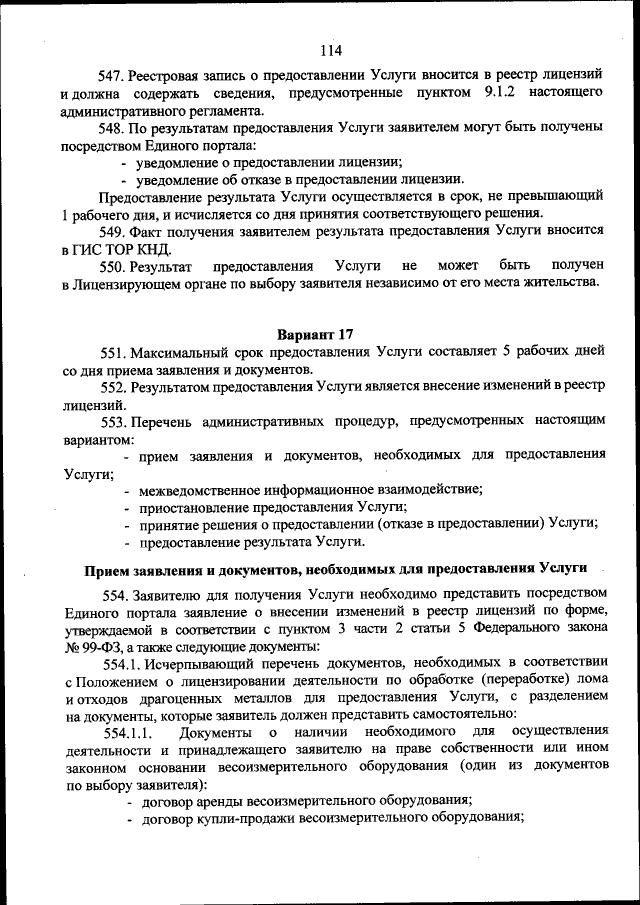 114

547. Реестровая запись о предоставлении Услуги вносится в реестр лицензий и должна содержать сведения, предусмотренные пунктом 9.1.2 настоящего административного регламента.

548. По результатам предоставления Услуги заявителем могут быть получены посредством Единого портала:

- уведомление о предоставлении лицензии;
- уведомление об отказе в предоставлении лицензии.

Предоставление результата Услуги осуществляется в срок, не превышающий 1 рабочего дня, и исчисляется со дня принятия соответствующего решения.

549. Факт получения заявителем результата предоставления Услуги вносится в ГИС ТОР КНД.

550. Результат предоставления Услуги не может быть получен в Лицензирующем органе по выбору заявителя независимо от его места жительства.

Вариант 17

551. Максимальный срок предоставления Услуги составляет 5 рабочих дней со дня приема заявления и документов.

552. Результатом предоставления Услуги является внесение изменений в реестр лицензий.

553. Перечень административных процедур, предусмотренных настоящим вариантом:

- прием заявления и документов, необходимых для предоставления Услуги;
- межведомственное информационное взаимодействие;
- приостановление предоставления Услуги;
- принятие решения о предоставлении (отказе в предоставлении) Услуги;
- предоставление результата Услуги.

Прием заявления и документов, необходимых для предоставления Услуги

554. Заявителю для получения Услуги необходимо представить посредством Единого портала заявление о внесении изменений в реестр лицензий по форме, утверждаемой в соответствии с пунктом 3 части 2 статьи 5 Федерального закона № 99-ФЗ, а также следующие документы:

554.1. Исчерпывающий перечень документов, необходимых в соответствии с Положением о лицензировании деятельности по обработке (переработке) лома и отходов драгоценных металлов для предоставления Услуги, с разделением на документы, которые заявитель должен представить самостоятельно:

554.1.1. Документы о наличии необходимого для осуществления деятельности и принадлежащего заявителю на праве собственности или ином законном основании весоизмерительного оборудования (один из документов по выбору заявителя):

- договор аренды весоизмерительного оборудования;
- договор купли-продажи весоизмерительного оборудования;